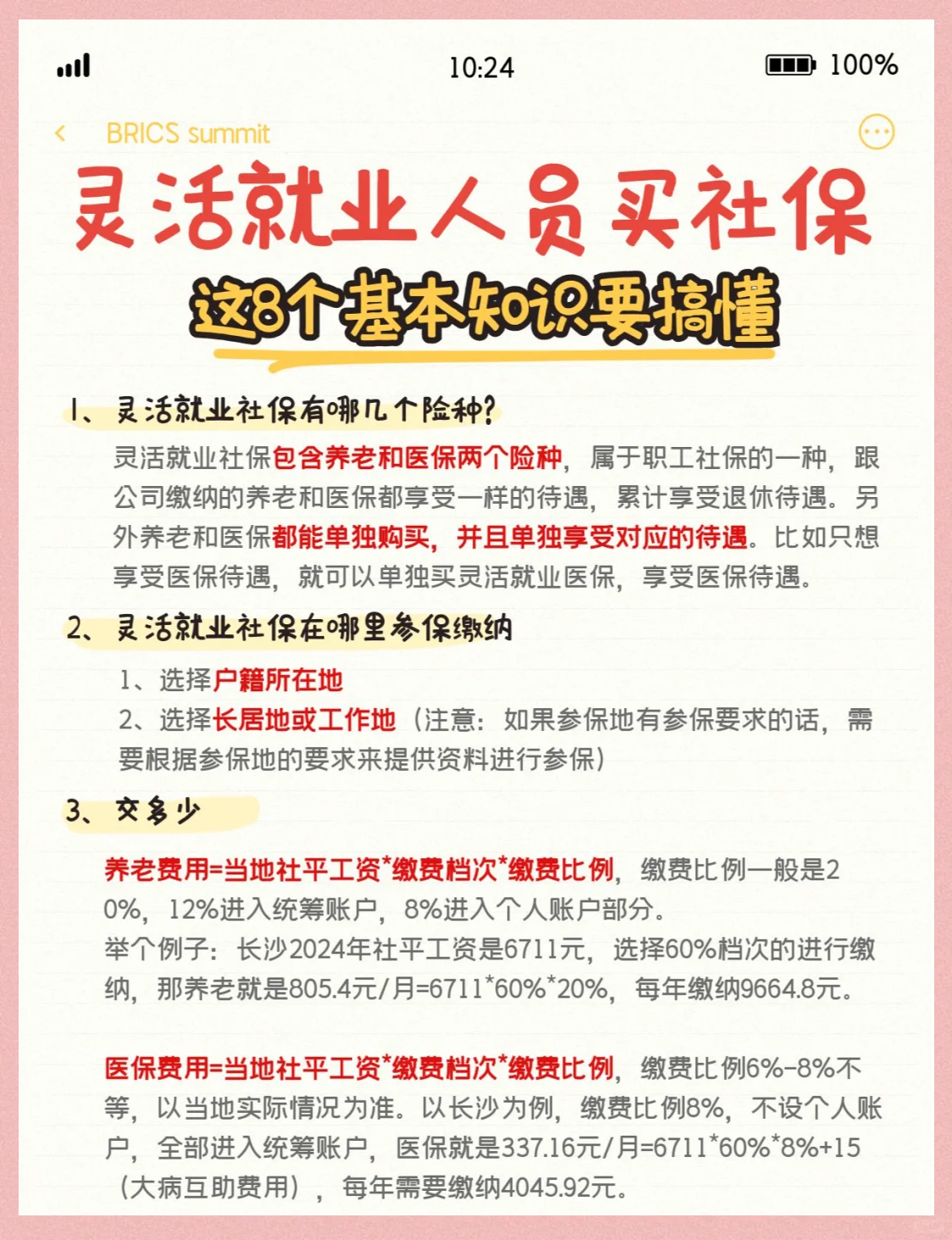 10:24

100%

BRICS summit

灵活就业人员买社保

这8个基本知识要搞懂

1、灵活就业社保有哪几个险种?

灵活就业社保包含养老和医保两个险种，属于职工社保的一种，跟公司缴纳的养老和医保都享受一样的待遇，累计享受退休待遇。另外养老和医保都能单独购买，并且单独享受对应的待遇。比如只想享受医保待遇，就可以单独买灵活就业医保，享受医保待遇。

2、灵活就业社保在哪里参保缴纳

1、选择户籍所在地

2、选择长居地或工作地（注意：如果参保地有参保要求的话，需要根据参保地的要求来提供资料进行参保）

3、交多少

养老费用=当地社平工资*缴费档次*缴费比例，缴费比例一般是20%，12%进入统筹账户，8%进入个人账户部分。

举个例子：长沙2024年社平工资是6711元，选择60%档次的进行缴纳，那养老就是805.4元/月=6711*60%*20%，每年缴纳9664.8元。

医保费用=当地社平工资*缴费档次*缴费比例，缴费比例6%-8%不等，以当地实际情况为准。以长沙为例，缴费比例8%，不设个人账户，全部进入统筹账户，医保就是337.16元/月=6711*60%*8%+15（大病互助费用），每年需要缴纳4045.92元。